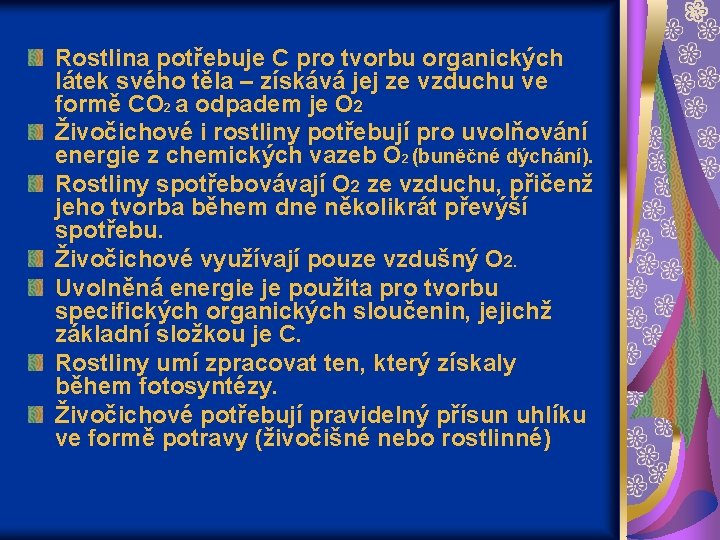 Rostlina potřebuje C pro tvorbu organických látek svého těla – získává jej ze vzduchu ve formě $CO_2$ a odpadem je $O_2$

Živočichové i rostliny potřebují pro uvolňování energie z chemických vazeb $O_2$ (buněčné dýchání).

Rostliny spotřebovávají $O_2$ ze vzduchu, přičenž jeho tvorba během dne několikrát převýší spotřebu.

Živočichové využívají pouze vzdušný $O_2$.

Uvolněná energie je použita pro tvorbu specifických organických sloučenin, jejichž základní složkou je C.

Rostliny umí zpracovat ten, který získaly během fotosyntézy.

Živočichové potřebují pravidelný přísun uhlíku ve formě potravy (živočišné nebo rostlinné)